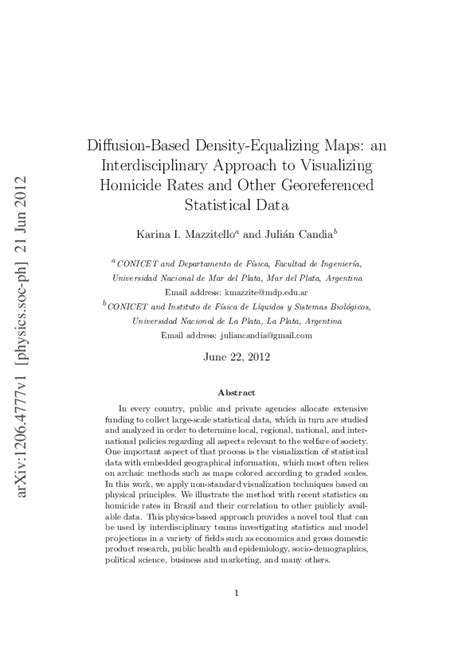 arXiv:1206.4777v1 [physics.soc-ph] 21 Jun 2012

Diffusion-Based Density-Equalizing Maps: an Interdisciplinary Approach to Visualizing Homicide Rates and Other Georeferenced Statistical Data

Karina I. Mazzitello$^a$ and Julián Candia$^b$

$^a$CONICET and Departamento de Física, Facultad de Ingeniería, Universidad Nacional de Mar del Plata, Mar del Plata, Argentina
Email address: kmazzite@mdp.edu.ar
$^b$CONICET and Instituto de Física de Líquidos y Sistemas Biológicos, Universidad Nacional de La Plata, La Plata, Argentina
Email address: juliancandia@gmail.com

June 22, 2012

Abstract

In every country, public and private agencies allocate extensive funding to collect large-scale statistical data, which in turn are studied and analyzed in order to determine local, regional, national, and international policies regarding all aspects relevant to the welfare of society. One important aspect of that process is the visualization of statistical data with embedded geographical information, which most often relies on archaic methods such as maps colored according to graded scales. In this work, we apply non-standard visualization techniques based on physical principles. We illustrate the method with recent statistics on homicide rates in Brazil and their correlation to other publicly available data. This physics-based approach provides a novel tool that can be used by interdisciplinary teams investigating statistics and model projections in a variety of fields such as economics and gross domestic product research, public health and epidemiology, socio-demographics, political science, business and marketing, and many others.

1